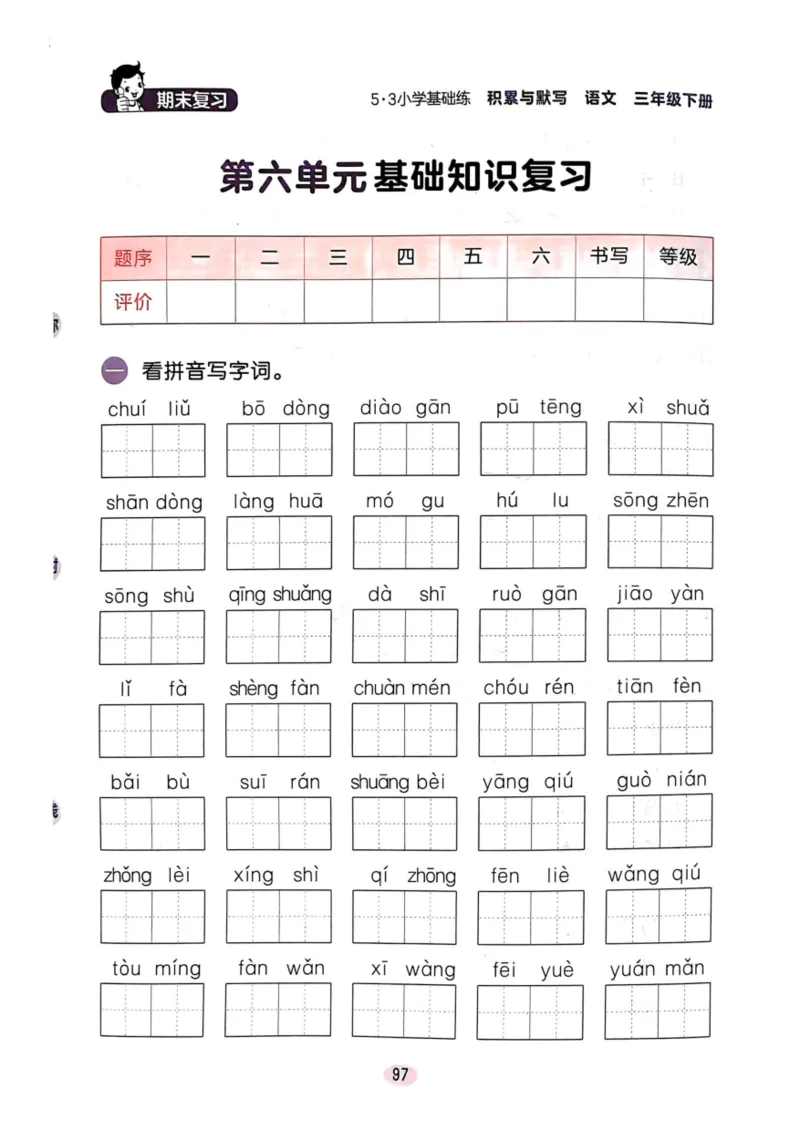 期末复习

5·3小学基础练 积累与默写 语文 三年级下册

第六单元基础知识复习

| 题序 | 一 | 二 | 三 | 四 | 五 | 六 | 书写 | 等级 |
|---|---|---|---|---|---|---|---|---|
| 评价 | | | | | | | | |

一 看拼音写字词。

chuí liǔ　bō dòng　diào gān　pū tēng　xì shuǎ

shān dòng　làng huā　mó gu　hú lu　sōng zhēn

sōng shù　qīng shuǎng　dà shī　ruò gān　jiāo yàn

lǐ fà　shèng fàn　chuàn mén　chóu rén　tiān fèn

bǎi bù　suī rán　shuāng bèi　yāng qiú　guò nián

zhǒng lèi　xíng shì　qí zhōng　fēn liè　wǎng qiú

tòu míng　fàn wǎn　xī wàng　fēi yuè　yuán mǎn

97